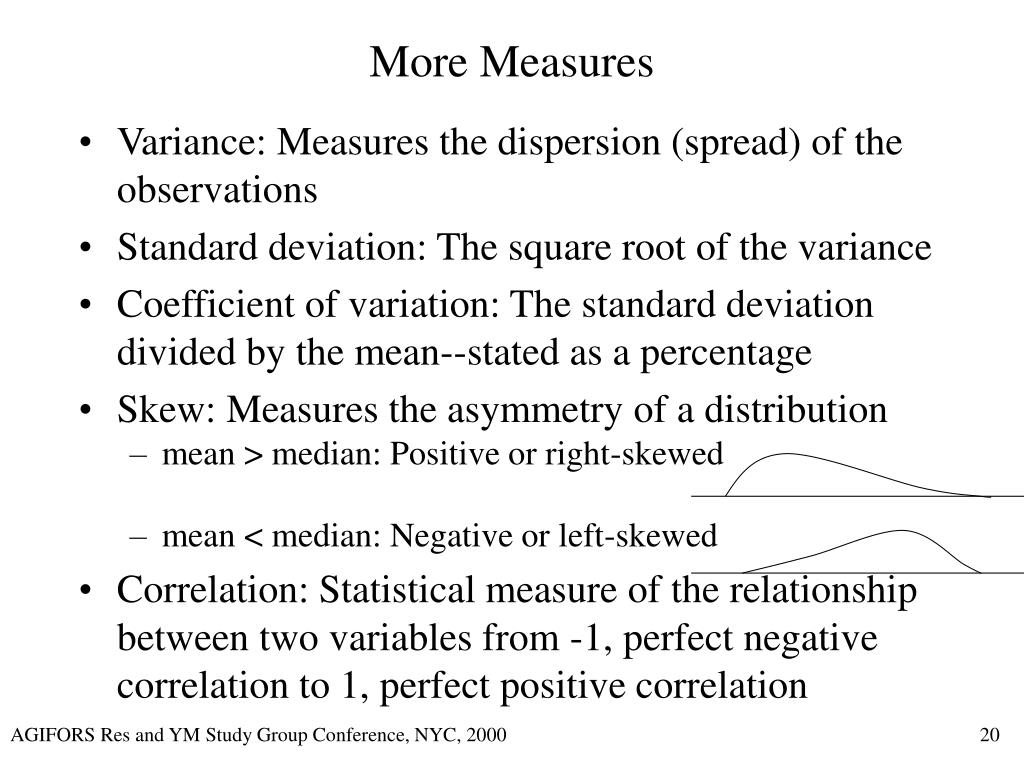 More Measures

• Variance: Measures the dispersion (spread) of the observations
• Standard deviation: The square root of the variance
• Coefficient of variation: The standard deviation divided by the mean--stated as a percentage
• Skew: Measures the asymmetry of a distribution
– mean > median: Positive or right-skewed
– mean < median: Negative or left-skewed
• Correlation: Statistical measure of the relationship between two variables from -1, perfect negative correlation to 1, perfect positive correlation

AGIFORS Res and YM Study Group Conference, NYC, 2000

20